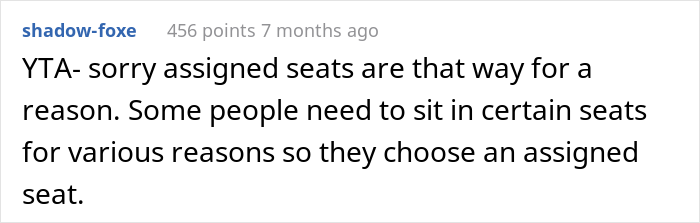 shadow-foxe 456 points 7 months ago

YTA- sorry assigned seats are that way for a reason. Some people need to sit in certain seats for various reasons so they choose an assigned seat.